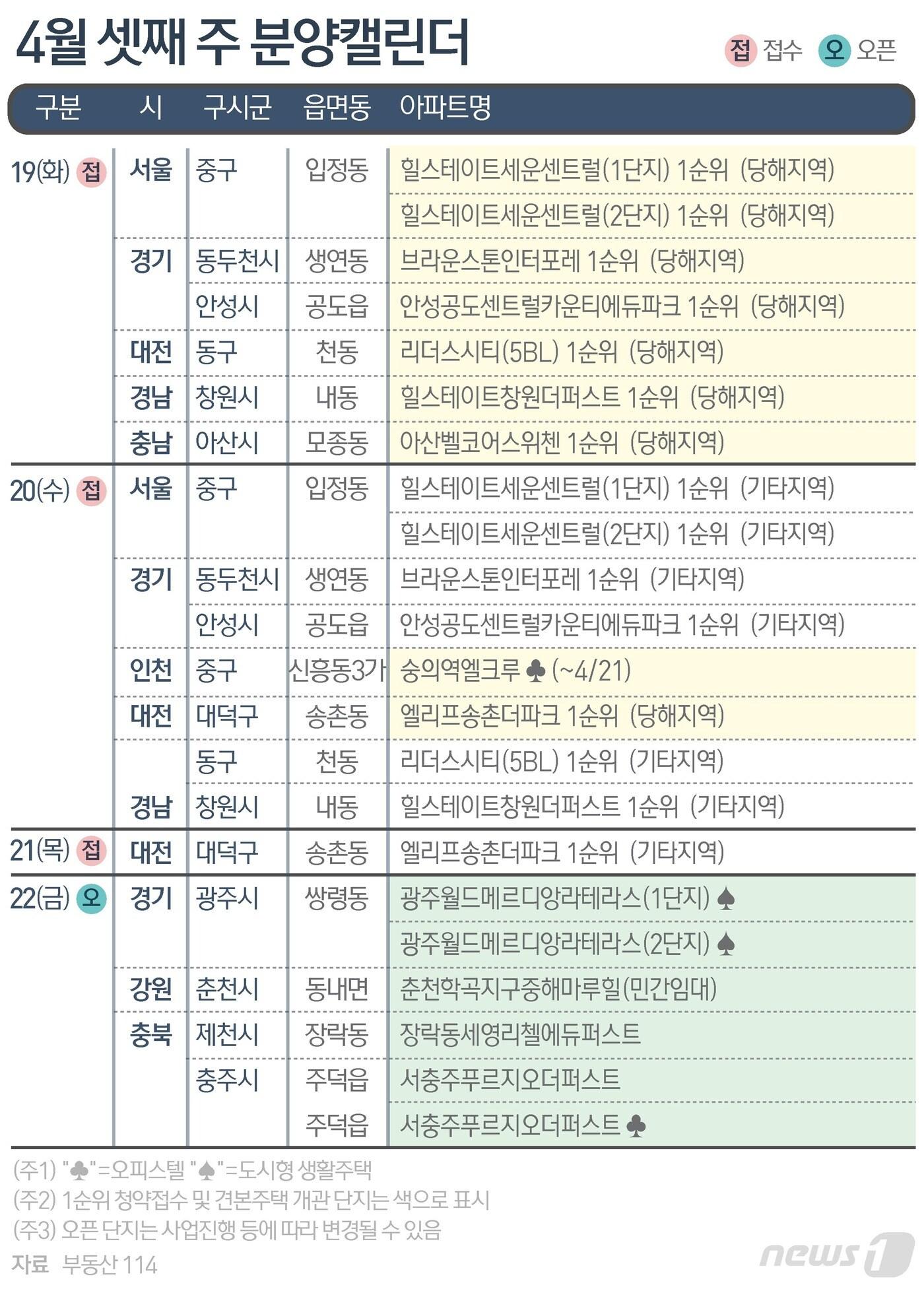 4월 셋째 주 분양캘린더

접 접수 오 오픈

| 구분 | 시 | 구시군 | 읍면동 | 아파트명 |
|---|---|---|---|---|
| 19(화) 접 | 서울 | 중구 | 입정동 | 힐스테이트세운센트럴(1단지) 1순위 (당해지역) |
| | | | | 힐스테이트세운센트럴(2단지) 1순위 (당해지역) |
| | 경기 | 동두천시 | 생연동 | 브라운스톤인터포레 1순위 (당해지역) |
| | | 안성시 | 공도읍 | 안성공도센트럴카운티에듀파크 1순위 (당해지역) |
| | 대전 | 동구 | 천동 | 리더스시티(5BL) 1순위 (당해지역) |
| | 경남 | 창원시 | 내동 | 힐스테이트창원더퍼스트 1순위 (당해지역) |
| | 충남 | 아산시 | 모종동 | 아산벨코어스위첸 1순위 (당해지역) |
| 20(수) 접 | 서울 | 중구 | 입정동 | 힐스테이트세운센트럴(1단지) 1순위 (기타지역) |
| | | | | 힐스테이트세운센트럴(2단지) 1순위 (기타지역) |
| | 경기 | 동두천시 | 생연동 | 브라운스톤인터포레 1순위 (기타지역) |
| | | 안성시 | 공도읍 | 안성공도센트럴카운티에듀파크 1순위 (기타지역) |
| | 인천 | 중구 | 신흥동3가 | 숭의역엘크루 ♣ (~4/21) |
| | 대전 | 대덕구 | 송촌동 | 엘리프송촌더파크 1순위 (당해지역) |
| | | 동구 | 천동 | 리더스시티(5BL) 1순위 (기타지역) |
| | 경남 | 창원시 | 내동 | 힐스테이트창원더퍼스트 1순위 (기타지역) |
| 21(목) 접 | 대전 | 대덕구 | 송촌동 | 엘리프송촌더파크 1순위 (기타지역) |
| 22(금) 오 | 경기 | 광주시 | 쌍령동 | 광주월드메르디앙라테라스(1단지) ♠ |
| | | | | 광주월드메르디앙라테라스(2단지) ♠ |
| | 강원 | 춘천시 | 동내면 | 춘천학곡지구중해마루힐(민간임대) |
| | 충북 | 제천시 | 장락동 | 장락동세영리첼에듀퍼스트 |
| | | 충주시 | 주덕읍 | 서충주푸르지오더퍼스트 |
| | | | 주덕읍 | 서충주푸르지오더퍼스트 ♣ |

(주1) "♣"=오피스텔 "♠"=도시형 생활주택
(주2) 1순위 청약접수 및 견본주택 개관 단지는 색으로 표시
(주3) 오픈 단지는 사업진행 등에 따라 변경될 수 있음
자료 부동산 114

news1